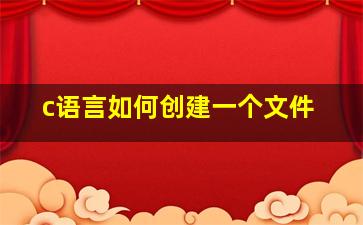 c语言如何创建一个文件